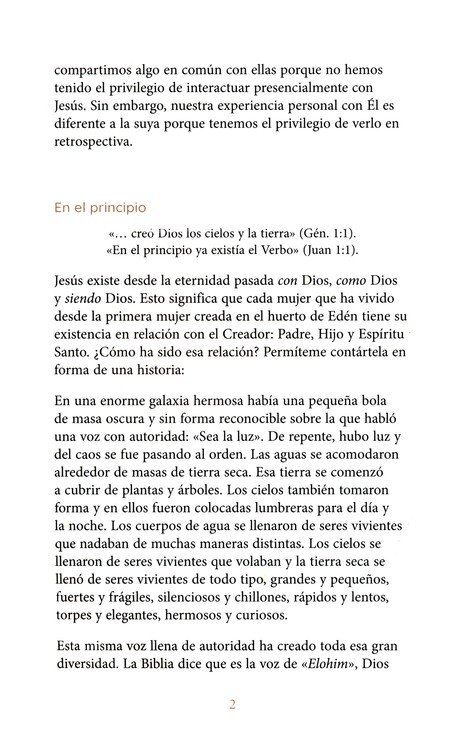 compartimos algo en común con ellas porque no hemos tenido el privilegio de interactuar presencialmente con Jesús. Sin embargo, nuestra experiencia personal con Él es diferente a la suya porque tenemos el privilegio de verlo en retrospectiva.

En el principio

«... creó Dios los cielos y la tierra» (Gén. 1:1).
«En el principio ya existía el Verbo» (Juan 1:1).

Jesús existe desde la eternidad pasada con Dios, como Dios y siendo Dios. Esto significa que cada mujer que ha vivido desde la primera mujer creada en el huerto de Edén tiene su existencia en relación con el Creador: Padre, Hijo y Espíritu Santo. ¿Cómo ha sido esa relación? Permíteme contártela en forma de una historia:

En una enorme galaxia hermosa había una pequeña bola de masa oscura y sin forma reconocible sobre la que habló una voz con autoridad: «Sea la luz». De repente, hubo luz y del caos se fue pasando al orden. Las aguas se acomodaron alrededor de masas de tierra seca. Esa tierra se comenzó a cubrir de plantas y árboles. Los cielos también tomaron forma y en ellos fueron colocadas lumbreras para el día y la noche. Los cuerpos de agua se llenaron de seres vivientes que nadaban de muchas maneras distintas. Los cielos se llenaron de seres vivientes que volaban y la tierra seca se llenó de seres vivientes de todo tipo, grandes y pequeños, fuertes y frágiles, silenciosos y chillones, rápidos y lentos, torpes y elegantes, hermosos y curiosos.

Esta misma voz llena de autoridad ha creado toda esa gran diversidad. La Biblia dice que es la voz de «Elohim», Dios

2